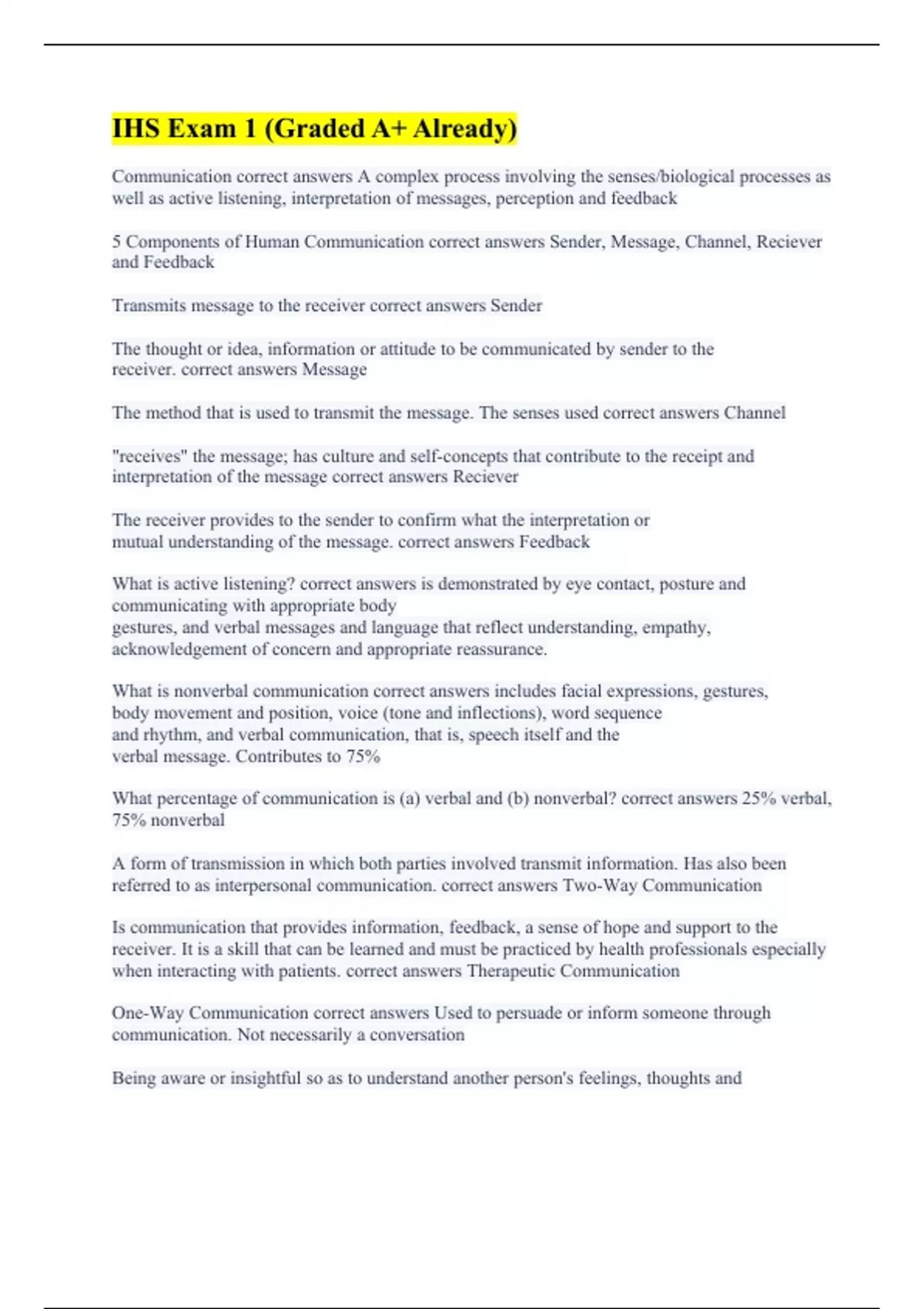 IHS Exam 1 (Graded A+ Already)

Communication correct answers A complex process involving the senses/biological processes as well as active listening, interpretation of messages, perception and feedback

5 Components of Human Communication correct answers Sender, Message, Channel, Reciever and Feedback

Transmits message to the receiver correct answers Sender

The thought or idea, information or attitude to be communicated by sender to the receiver. correct answers Message

The method that is used to transmit the message. The senses used correct answers Channel

"receives" the message; has culture and self-concepts that contribute to the receipt and interpretation of the message correct answers Reciever

The receiver provides to the sender to confirm what the interpretation or mutual understanding of the message. correct answers Feedback

What is active listening? correct answers is demonstrated by eye contact, posture and communicating with appropriate body gestures, and verbal messages and language that reflect understanding, empathy, acknowledgement of concern and appropriate reassurance.

What is nonverbal communication correct answers includes facial expressions, gestures, body movement and position, voice (tone and inflections), word sequence and rhythm, and verbal communication, that is, speech itself and the verbal message. Contributes to 75%

What percentage of communication is (a) verbal and (b) nonverbal? correct answers 25% verbal, 75% nonverbal

A form of transmission in which both parties involved transmit information. Has also been referred to as interpersonal communication. correct answers Two-Way Communication

Is communication that provides information, feedback, a sense of hope and support to the receiver. It is a skill that can be learned and must be practiced by health professionals especially when interacting with patients. correct answers Therapeutic Communication

One-Way Communication correct answers Used to persuade or inform someone through communication. Not necessarily a conversation

Being aware or insightful so as to understand another person's feelings, thoughts and